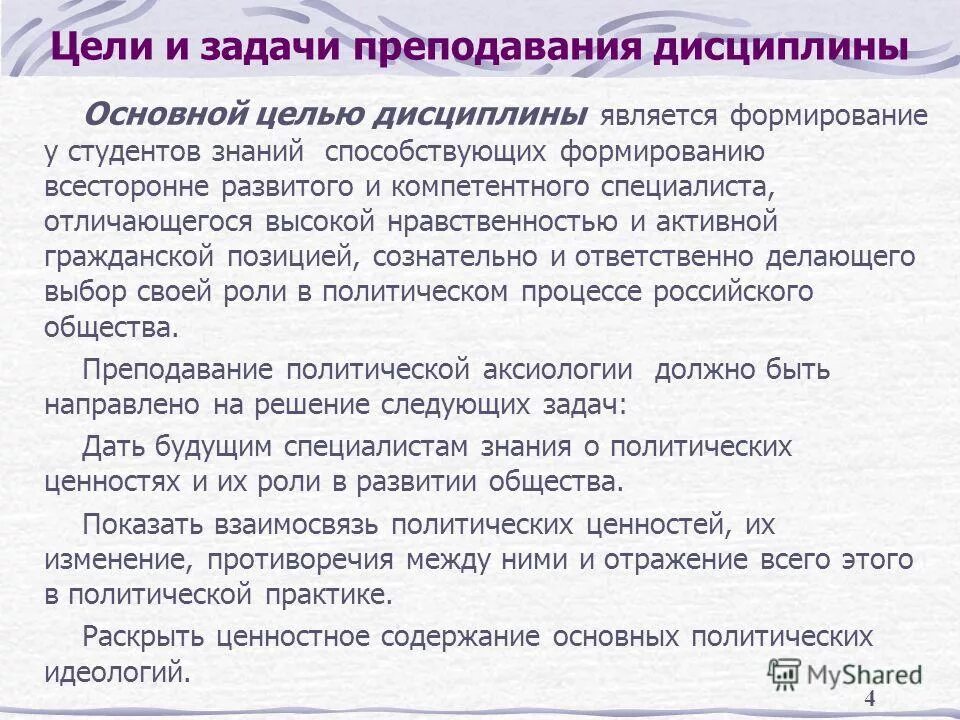 Цели и задачи преподавания дисциплины

Основной целью дисциплины является формирование у студентов знаний способствующих формированию всесторонне развитого и компетентного специалиста, отличающегося высокой нравственностью и активной гражданской позицией, сознательно и ответственно делающего выбор своей роли в политическом процессе российского общества.

Преподавание политической аксиологии должно быть направлено на решение следующих задач:

Дать будущим специалистам знания о политических ценностях и их роли в развитии общества.

Показать взаимосвязь политических ценностей, их изменение, противоречия между ними и отражение всего этого в политической практике.

Раскрыть ценностное содержание основных политических идеологий.

MyShared

4